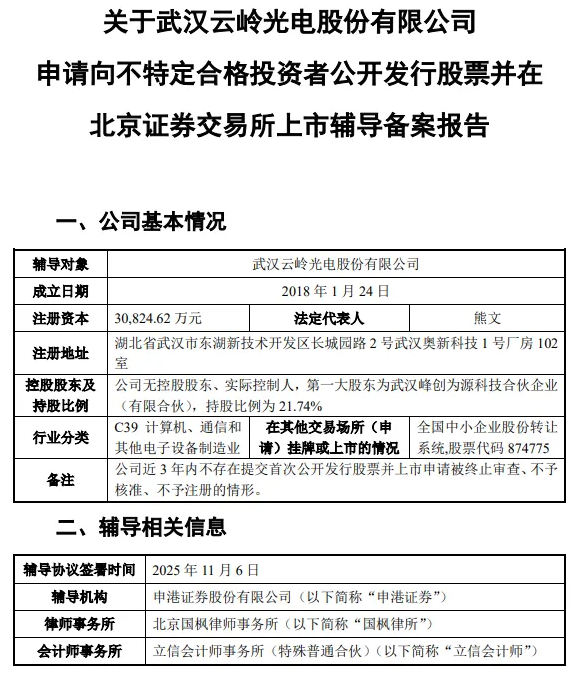 关于武汉云岭光电股份有限公司

申请向不特定合格投资者公开发行股票并在

北京证券交易所上市辅导备案报告

一、公司基本情况

| 辅导对象 | 武汉云岭光电股份有限公司 | | |
|---|---|---|---|
| 成立日期 | 2018 年 1 月 24 日 | | |
| 注册资本 | 30,824.62 万元 | 法定代表人 | 熊文 |
| 注册地址 | 湖北省武汉市东湖新技术开发区长城园路 2 号武汉奥新科技 1 号厂房 102 室 | | |
| 控股股东及持股比例 | 公司无控股股东、实际控制人，第一大股东为武汉峰创为源科技合伙企业（有限合伙），持股比例为 21.74% | | |
| 行业分类 | C39 计算机、通信和其他电子设备制造业 | 在其他交易场所（申请）挂牌或上市的情况 | 全国中小企业股份转让系统,股票代码 874775 |
| 备注 | 公司近 3 年内不存在提交首次公开发行股票并上市申请被终止审查、不予核准、不予注册的情形。 | | |

二、辅导相关信息

| 辅导协议签署时间 | 2025 年 11 月 6 日 |
|---|---|
| 辅导机构 | 申港证券股份有限公司（以下简称“申港证券”） |
| 律师事务所 | 北京国枫律师事务所（以下简称“国枫律所”） |
| 会计师事务所 | 立信会计师事务所（特殊普通合伙）（以下简称“立信会计师”） |